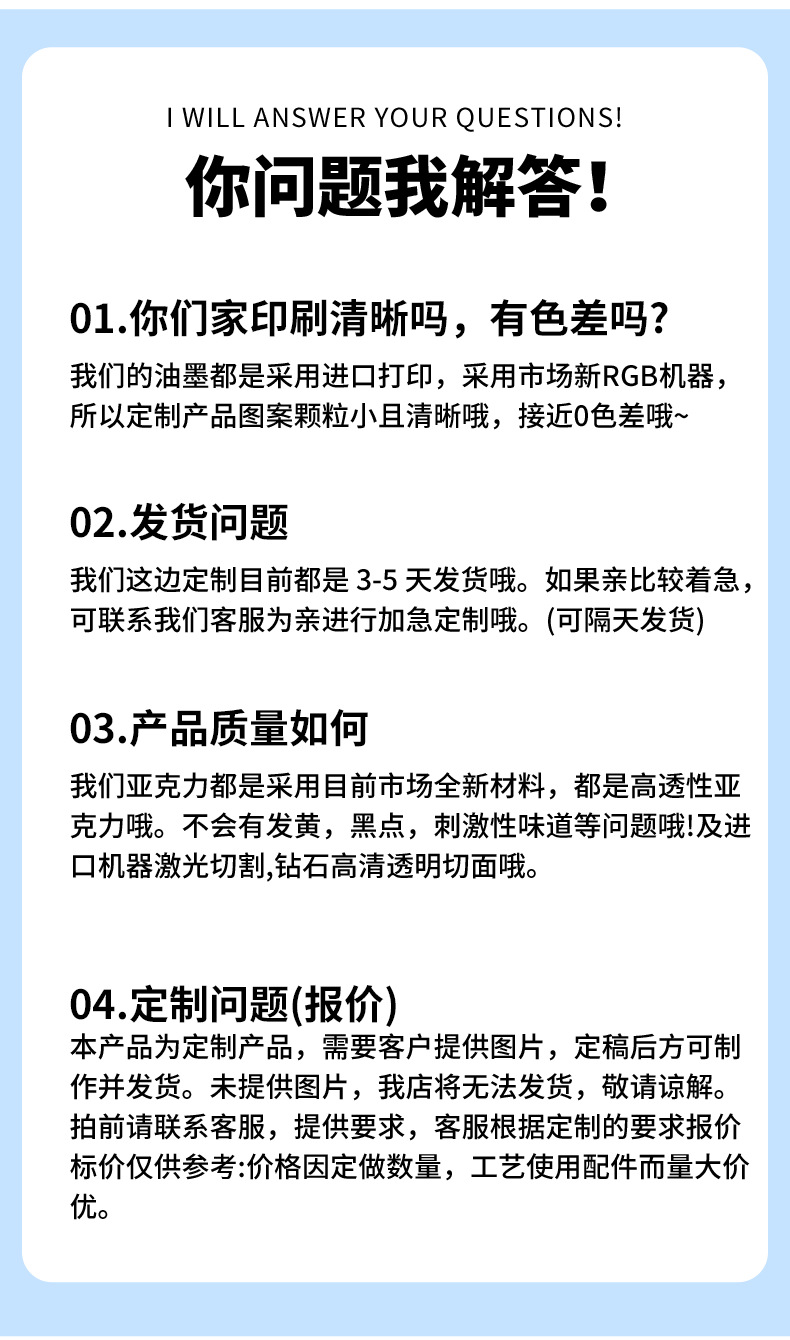 I WILL ANSWER YOUR QUESTIONS!

你问题我解答!

01.你们家印刷清晰吗，有色差吗?

我们的油墨都是采用进口打印，采用市场新RGB机器，所以定制产品图案颗粒小且清晰哦，接近0色差哦~

02.发货问题

我们这边定制目前都是 3-5 天发货哦。如果亲比较着急，可联系我们客服为亲进行加急定制哦。(可隔天发货)

03.产品质量如何

我们亚克力都是采用目前市场全新材料，都是高透性亚克力哦。不会有发黄，黑点，刺激性味道等问题哦!及进口机器激光切割,钻石高清透明切面哦。

04.定制问题(报价)

本产品为定制产品，需要客户提供图片，定稿后方可制作并发货。未提供图片，我店将无法发货，敬请谅解。拍前请联系客服，提供要求，客服根据定制的要求报价标价仅供参考:价格因定做数量，工艺使用配件而量大价优。